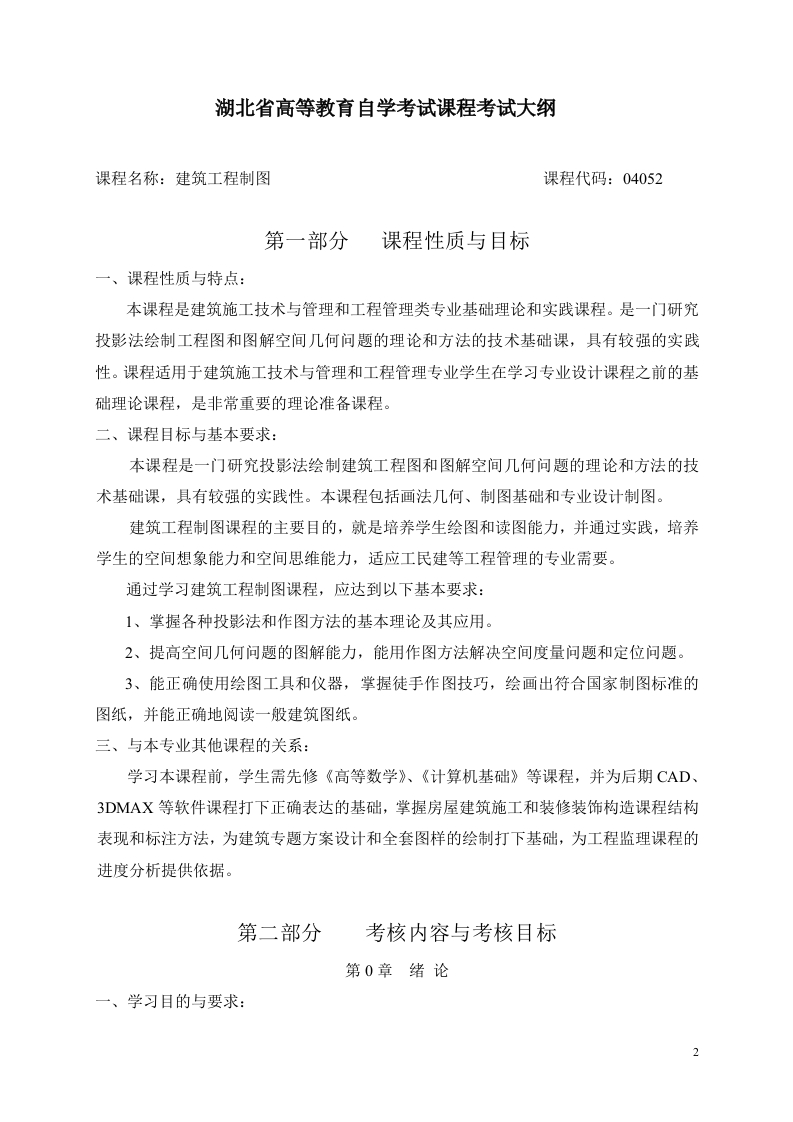 湖北省高等教育自学考试课程考试大纲

课程名称：建筑工程制图　　　　　　　　　　　　　　　　　　课程代码：04052

第一部分　课程性质与目标

一、课程性质与特点：

本课程是建筑施工技术与管理和工程管理类专业基础理论和实践课程。是一门研究投影法绘制工程图和图解空间几何问题的理论和方法的技术基础课，具有较强的实践性。课程适用于建筑施工技术与管理和工程管理专业学生在学习专业设计课程之前的基础理论课程，是非常重要的理论准备课程。

二、课程目标与基本要求：

本课程是一门研究投影法绘制建筑工程图和图解空间几何问题的理论和方法的技术基础课，具有较强的实践性。本课程包括画法几何、制图基础和专业设计制图。

建筑工程制图课程的主要目的，就是培养学生绘图和读图能力，并通过实践，培养学生的空间想象能力和空间思维能力，适应工民建等工程管理的专业需要。

通过学习建筑工程制图课程，应达到以下基本要求：

1、掌握各种投影法和作图方法的基本理论及其应用。

2、提高空间几何问题的图解能力，能用作图方法解决空间度量问题和定位问题。

3、能正确使用绘图工具和仪器，掌握徒手作图技巧，绘画出符合国家制图标准的图纸，并能正确地阅读一般建筑图纸。

三、与本专业其他课程的关系：

学习本课程前，学生需先修《高等数学》、《计算机基础》等课程，并为后期 CAD、3DMAX 等软件课程打下正确表达的基础，掌握房屋建筑施工和装修装饰构造课程结构表现和标注方法，为建筑专题方案设计和全套图样的绘制打下基础，为工程监理课程的进度分析提供依据。

第二部分　考核内容与考核目标

第 0 章　绪 论

一、学习目的与要求：

2